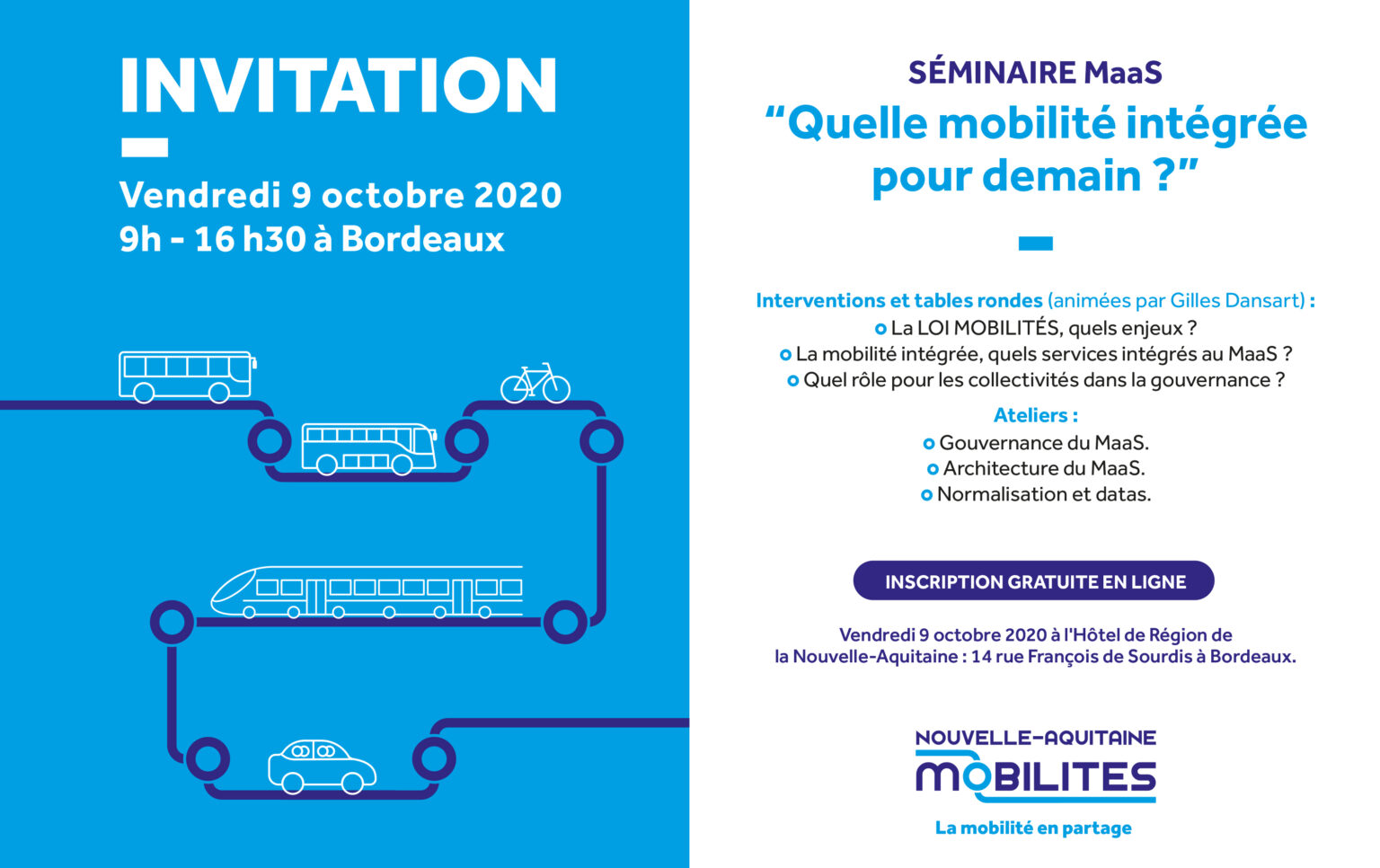 INVITATION

Vendredi 9 octobre 2020
9h - 16 h30 à Bordeaux

SÉMINAIRE MaaS
“Quelle mobilité intégrée pour demain ?”

Interventions et tables rondes (animées par Gilles Dansart) :
La LOI MOBILITÉS, quels enjeux ?
La mobilité intégrée, quels services intégrés au MaaS ?
Quel rôle pour les collectivités dans la gouvernance ?

Ateliers :
Gouvernance du MaaS.
Architecture du MaaS.
Normalisation et datas.

INSCRIPTION GRATUITE EN LIGNE

Vendredi 9 octobre 2020 à l'Hôtel de Région de la Nouvelle-Aquitaine : 14 rue François de Sourdis à Bordeaux.

NOUVELLE-AQUITAINE
MOBILITES
La mobilité en partage